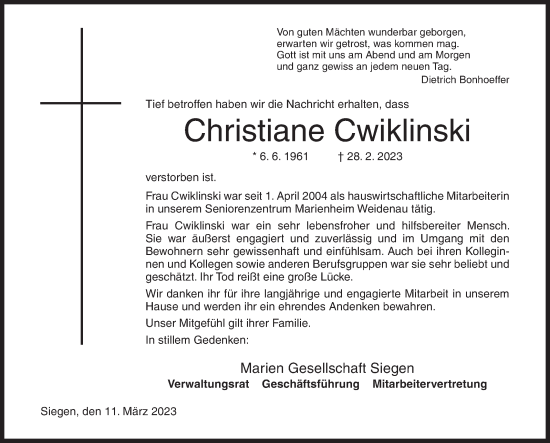 Von guten Mächten wunderbar geborgen,
erwarten wir getrost, was kommen mag.
Gott ist mit uns am Abend und am Morgen
und ganz gewiss an jedem neuen Tag.
Dietrich Bonhoeffer

Tief betroffen haben wir die Nachricht erhalten, dass

Christiane Cwiklinski

* 6. 6. 1961 † 28. 2. 2023

verstorben ist.

Frau Cwiklinski war seit 1. April 2004 als hauswirtschaftliche Mitarbeiterin in unserem Seniorenzentrum Marienheim Weidenau tätig.

Frau Cwiklinski war ein sehr lebensfroher und hilfsbereiter Mensch. Sie war äußerst engagiert und zuverlässig und im Umgang mit den Bewohnern sehr gewissenhaft und einfühlsam. Auch bei ihren Kolleginnen und Kollegen sowie anderen Berufsgruppen war sie sehr beliebt und geschätzt. Ihr Tod reißt eine große Lücke.

Wir danken ihr für ihre langjährige und engagierte Mitarbeit in unserem Hause und werden ihr ein ehrendes Andenken bewahren.

Unser Mitgefühl gilt ihrer Familie.

In stillem Gedenken:

Marien Gesellschaft Siegen
Verwaltungsrat Geschäftsführung Mitarbeitervertretung

Siegen, den 11. März 2023